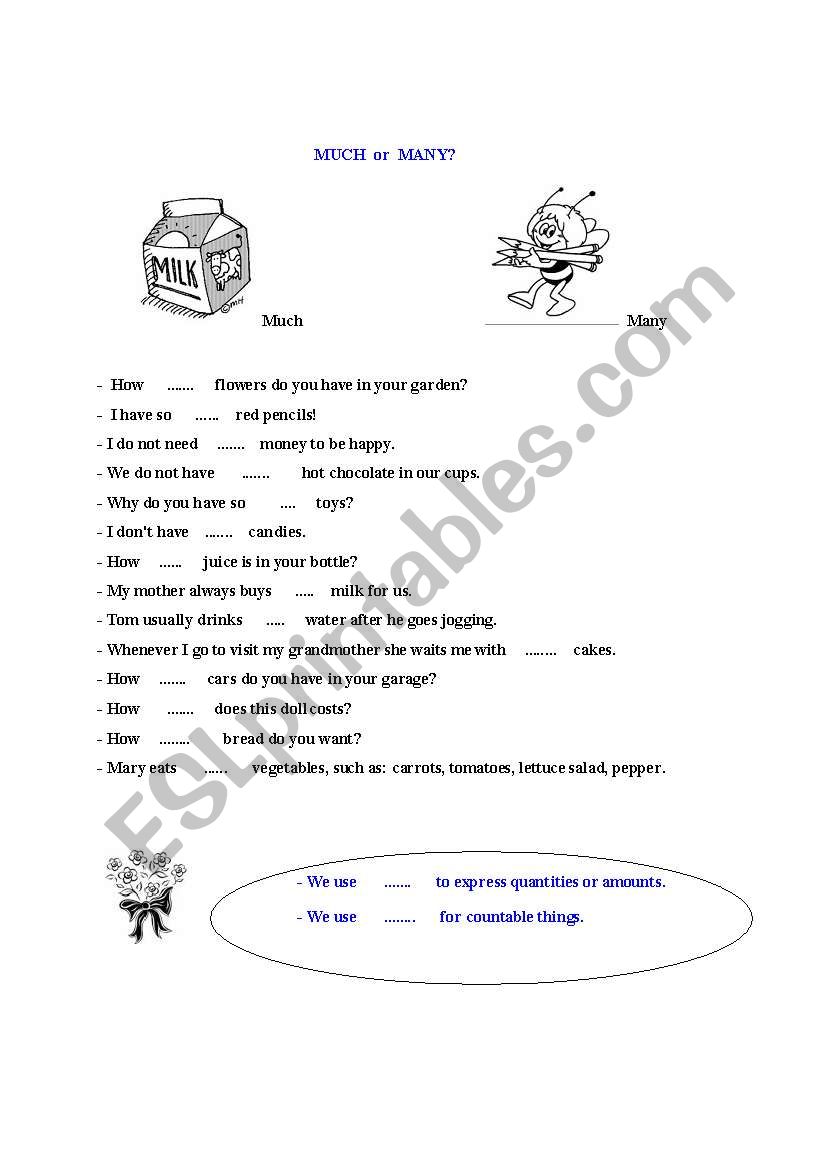 MUCH or MANY?

MILK

Much

Many

- How ....... flowers do you have in your garden?
- I have so ...... red pencils!
- I do not need ....... money to be happy.
- We do not have ....... hot chocolate in our cups.
- Why do you have so .... toys?
- I don't have ....... candies.
- How ...... juice is in your bottle?
- My mother always buys ..... milk for us.
- Tom usually drinks ..... water after he goes jogging.
- Whenever I go to visit my grandmother she waits me with ........ cakes.
- How ....... cars do you have in your garage?
- How ....... does this doll costs?
- How ........ bread do you want?
- Mary eats ...... vegetables, such as: carrots, tomatoes, lettuce salad, pepper.

- We use ....... to express quantities or amounts.
- We use ........ for countable things.

ESLprintables.com